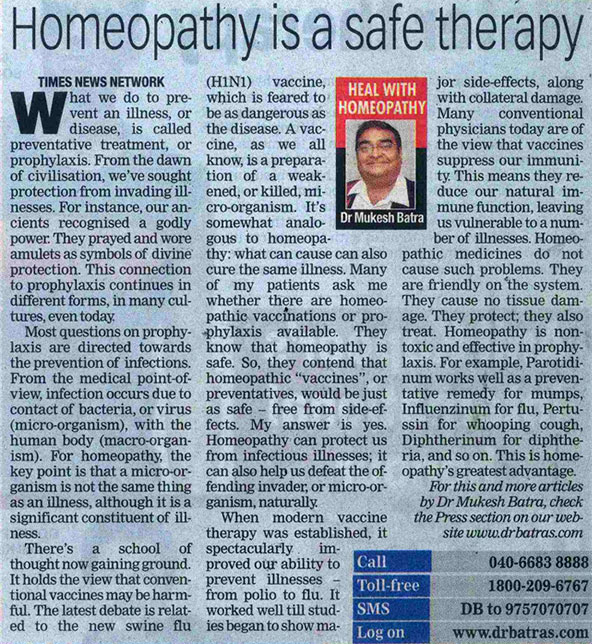 Homeopathy is a safe therapy

TIMES NEWS NETWORK

What we do to prevent an illness, or disease, is called preventative treatment, or prophylaxis. From the dawn of civilisation, we've sought protection from invading illnesses. For instance, our ancients recognised a godly power. They prayed and wore amulets as symbols of divine protection. This connection to prophylaxis continues in different forms, in many cultures, even today.

Most questions on prophylaxis are directed towards the prevention of infections. From the medical point-of-view, infection occurs due to contact of bacteria, or virus (micro-organism), with the human body (macro-organism). For homeopathy, the key point is that a micro-organism is not the same thing as an illness, although it is a significant constituent of illness.

There's a school of thought now gaining ground. It holds the view that conventional vaccines may be harmful. The latest debate is related to the new swine flu (H1N1) vaccine, which is feared to be as dangerous as the disease. A vaccine, as we all know, is a preparation of a weakened, or killed, micro-organism. It's somewhat analogous to homeopathy: what can cause can also cure the same illness. Many of my patients ask me whether there are homeopathic vaccinations or prophylaxis available. They know that homeopathy is safe. So, they contend that homeopathic "vaccines", or preventatives, would be just as safe – free from side-effects. My answer is yes. Homeopathy can protect us from infectious illnesses; it can also help us defeat the offending invader, or micro-organism, naturally.

When modern vaccine therapy was established, it spectacularly improved our ability to prevent illnesses – from polio to flu. It worked well till studies began to show major side-effects, along with collateral damage. Many conventional physicians today are of the view that vaccines suppress our immunity. This means they reduce our natural immune function, leaving us vulnerable to a number of illnesses. Homeopathic medicines do not cause such problems. They are friendly on the system. They cause no tissue damage. They protect; they also treat. Homeopathy is non-toxic and effective in prophylaxis. For example, Parotidinum works well as a preventative remedy for mumps, Influenzinum for flu, Pertussin for whooping cough, Diphtherinum for diphtheria, and so on. This is homeopathy's greatest advantage.

For this and more articles by Dr Mukesh Batra, check the Press section on our website www.drbatras.com

HEAL WITH HOMEOPATHY

Dr Mukesh Batra

| Call | 040-6683 8888 |
|---|---|
| Toll-free | 1800-209-6767 |
| SMS | DB to 9757070707 |
| Log on | www.drbatras.com |